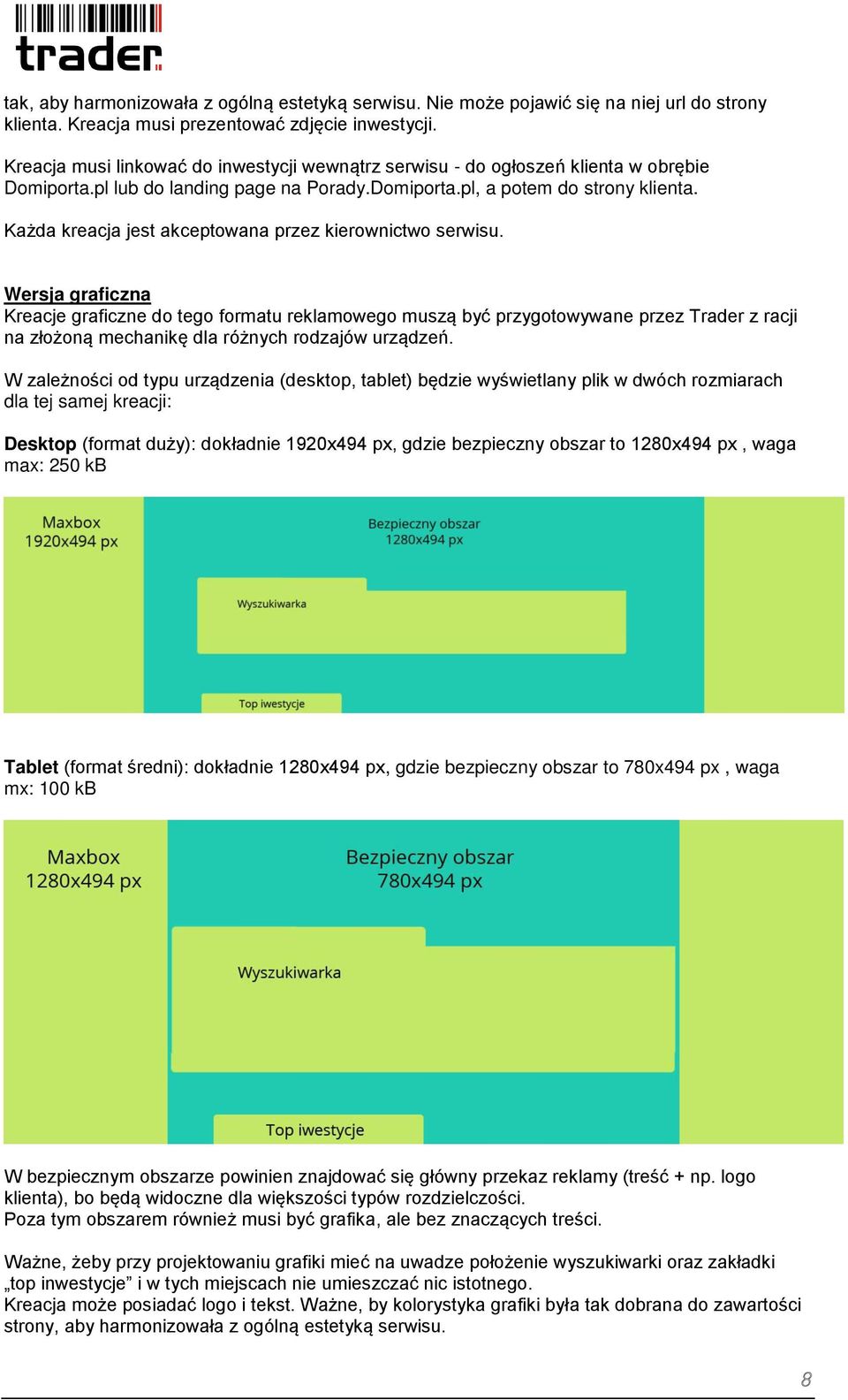 trader

tak, aby harmonizowała z ogólną estetyką serwisu. Nie może pojawić się na niej url do strony klienta. Kreacja musi prezentować zdjęcie inwestycji.

Kreacja musi linkować do inwestycji wewnątrz serwisu - do ogłoszeń klienta w obrębie Domiporta.pl lub do landing page na Porady.Domiporta.pl, a potem do strony klienta.

Każda kreacja jest akceptowana przez kierownictwo serwisu.

Wersja graficzna
Kreacje graficzne do tego formatu reklamowego muszą być przygotowywane przez Trader z racji na złożoną mechanikę dla różnych rodzajów urządzeń.

W zależności od typu urządzenia (desktop, tablet) będzie wyświetlany plik w dwóch rozmiarach dla tej samej kreacji:

Desktop (format duży): dokładnie 1920x494 px, gdzie bezpieczny obszar to 1280x494 px , waga max: 250 kB

Maxbox
1920x494 px

Bezpieczny obszar
1280x494 px

Wyszukiwarka

Top iwestycje

Tablet (format średni): dokładnie 1280x494 px, gdzie bezpieczny obszar to 780x494 px , waga mx: 100 kB

Maxbox
1280x494 px

Bezpieczny obszar
780x494 px

Wyszukiwarka

Top iwestycje

W bezpiecznym obszarze powinien znajdować się główny przekaz reklamy (treść + np. logo klienta), bo będą widoczne dla większości typów rozdzielczości.
Poza tym obszarem również musi być grafika, ale bez znaczących treści.

Ważne, żeby przy projektowaniu grafiki mieć na uwadze położenie wyszukiwarki oraz zakładki „top inwestycje” i w tych miejscach nie umieszczać nic istotnego.
Kreacja może posiadać logo i tekst. Ważne, by kolorystyka grafiki była tak dobrana do zawartości strony, aby harmonizowała z ogólną estetyką serwisu.

8